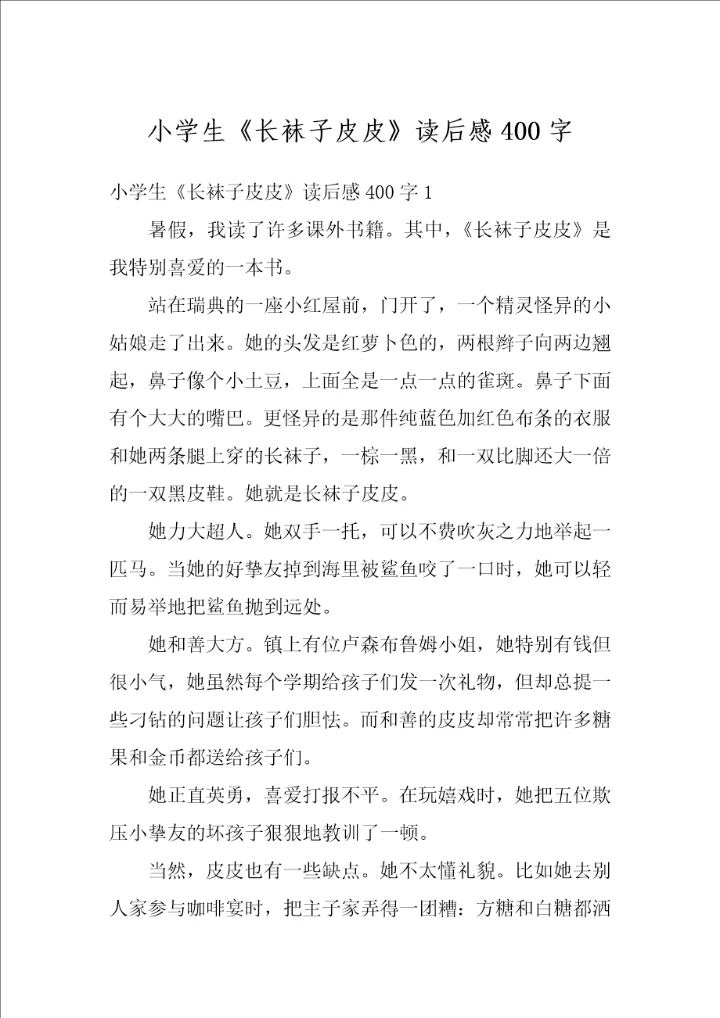 小学生《长袜子皮皮》读后感400字

小学生《长袜子皮皮》读后感400字1

暑假，我读了许多课外书籍。其中，《长袜子皮皮》是我特别喜爱的一本书。

站在瑞典的一座小红屋前，门开了，一个精灵怪异的小姑娘走了出来。她的头发是红萝卜色的，两根辫子向两边翘起，鼻子像个小土豆，上面全是一点一点的雀斑。鼻子下面有个大大的嘴巴。更怪异的是那件纯蓝色加红色布条的衣服和她两条腿上穿的长袜子，一棕一黑，和一双比脚还大一倍的一双黑皮鞋。她就是长袜子皮皮。

她力大超人。她双手一托，可以不费吹灰之力地举起一匹马。当她的好挚友掉到海里被鲨鱼咬了一口时，她可以轻而易举地把鲨鱼抛到远处。

她和善大方。镇上有位卢森布鲁姆小姐，她特别有钱但很小气，她虽然每个学期给孩子们发一次礼物，但却总提一些刁钻的问题让孩子们胆怯。而和善的皮皮却常常把许多糖果和金币都送给孩子们。

她正直英勇，喜爱打报不平。在玩嬉戏时，她把五位欺压小挚友的坏孩子狠狠地教训了一顿。

当然，皮皮也有一些缺点。她不太懂礼貌。比如她去别人家参与咖啡宴时，把主子家弄得一团糟：方糖和白糖都洒